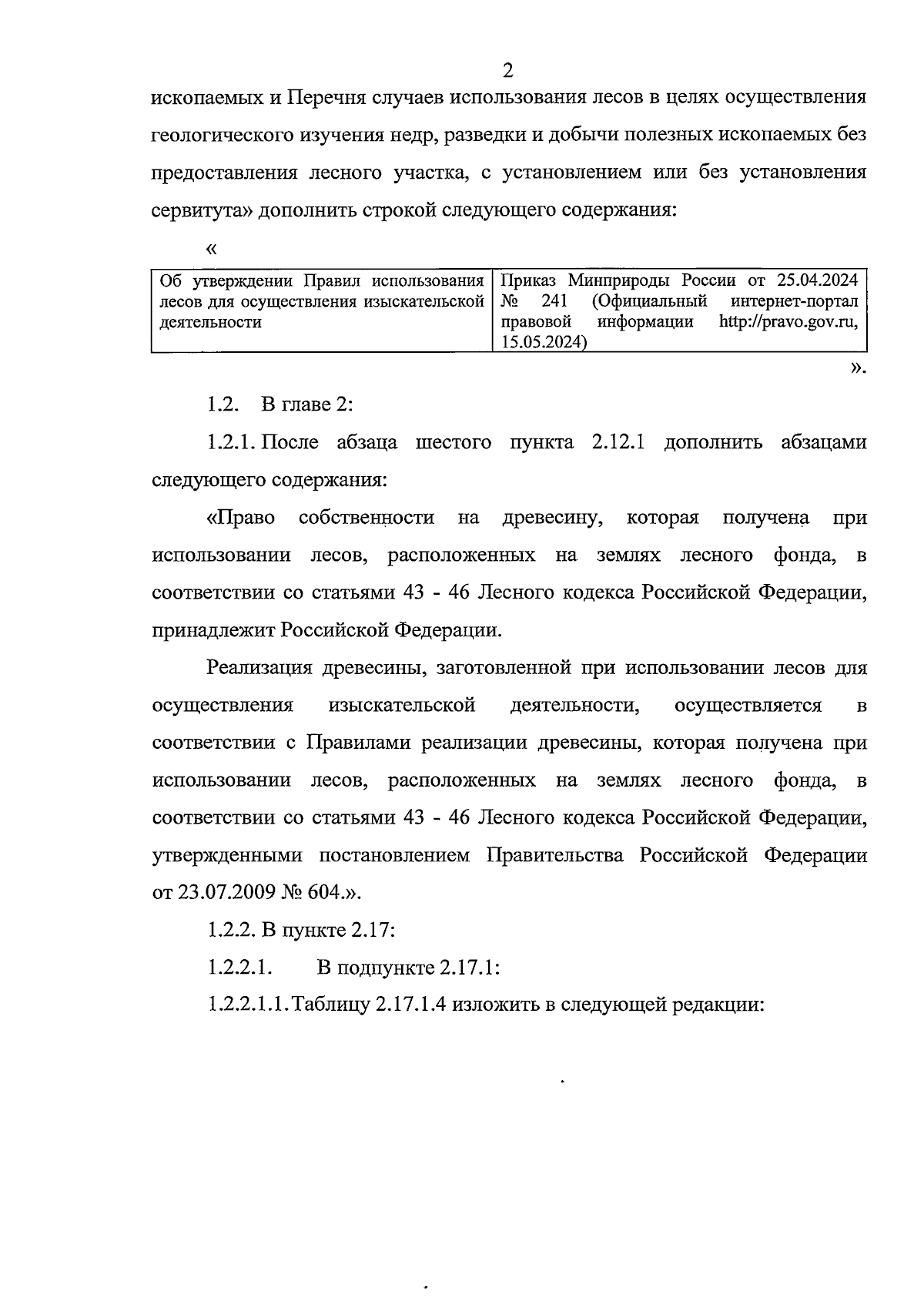 2

ископаемых и Перечня случаев использования лесов в целях осуществления геологического изучения недр, разведки и добычи полезных ископаемых без предоставления лесного участка, с установлением или без установления сервитута» дополнить строкой следующего содержания:

«

| Об утверждении Правил использования лесов для осуществления изыскательской деятельности | Приказ Минприроды России от 25.04.2024 № 241 (Официальный интернет-портал правовой информации http://pravo.gov.ru, 15.05.2024) |
|---|---|

».

1.2. В главе 2:

1.2.1. После абзаца шестого пункта 2.12.1 дополнить абзацами следующего содержания:

«Право собственности на древесину, которая получена при использовании лесов, расположенных на землях лесного фонда, в соответствии со статьями 43 - 46 Лесного кодекса Российской Федерации, принадлежит Российской Федерации.

Реализация древесины, заготовленной при использовании лесов для осуществления изыскательской деятельности, осуществляется в соответствии с Правилами реализации древесины, которая получена при использовании лесов, расположенных на землях лесного фонда, в соответствии со статьями 43 - 46 Лесного кодекса Российской Федерации, утвержденными постановлением Правительства Российской Федерации от 23.07.2009 № 604.».

1.2.2. В пункте 2.17:

1.2.2.1. В подпункте 2.17.1:

1.2.2.1.1. Таблицу 2.17.1.4 изложить в следующей редакции: